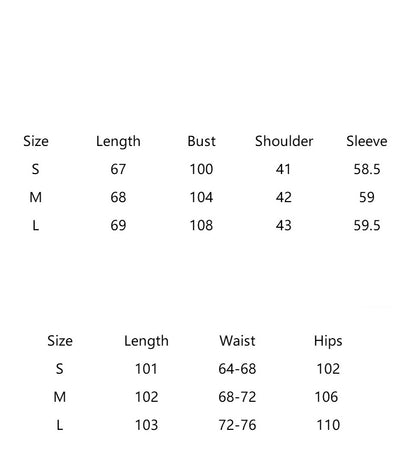 | Size | Length | Bust | Shoulder | Sleeve |
|---|---|---|---|---|
| S | 67 | 100 | 41 | 58.5 |
| M | 68 | 104 | 42 | 59 |
| L | 69 | 108 | 43 | 59.5 |

| Size | Length | Waist | Hips |
|---|---|---|---|
| S | 101 | 64-68 | 102 |
| M | 102 | 68-72 | 106 |
| L | 103 | 72-76 | 110 |